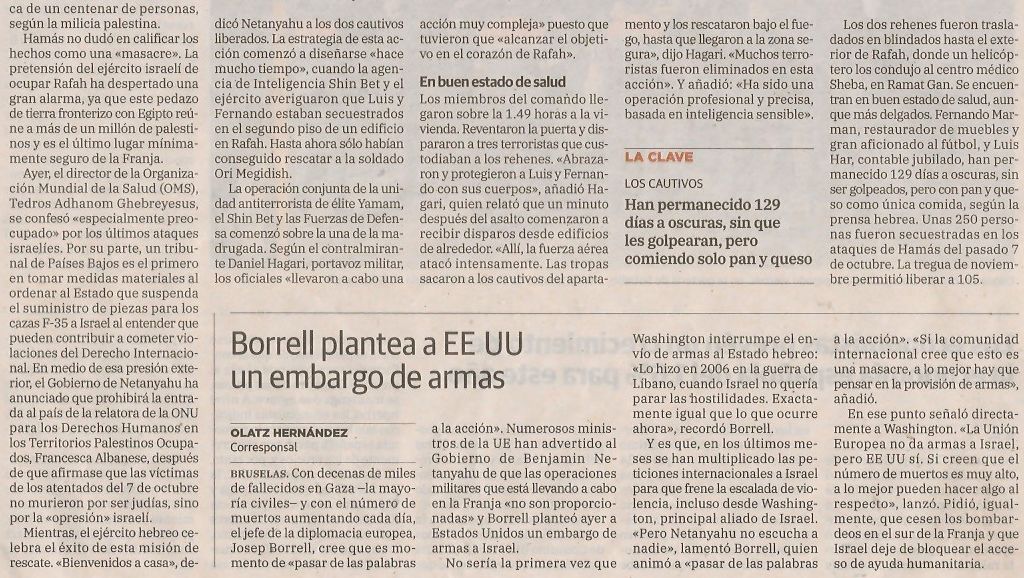 ca de un centenar de personas, según la milicia palestina.

Hamás no dudó en calificar los hechos como una «masacre». La pretensión del ejército israelí de ocupar Rafah ha despertado una gran alarma, ya que este pedazo de tierra fronterizo con Egipto reúne a más de un millón de palestinos y es el último lugar mínimamente seguro de la Franja.

Ayer, el director de la Organización Mundial de la Salud (OMS), Tedros Adhanom Ghebreyesus, se confesó «especialmente preocupado» por los últimos ataques israelíes. Por su parte, un tribunal de Países Bajos es el primero en tomar medidas materiales al ordenar al Estado que suspenda el suministro de piezas para los cazas F-35 a Israel al entender que pueden contribuir a cometer violaciones del Derecho Internacional. En medio de esa presión exterior, el Gobierno de Netanyahu ha anunciado que prohibirá la entrada al país de la relatora de la ONU para los Derechos Humanos en los Territorios Palestinos Ocupados, Francesca Albanese, después de que afirmase que las víctimas de los atentados del 7 de octubre no murieron por ser judías, sino por la «opresión» israelí.

Mientras, el ejército hebreo celebra el éxito de esta misión de rescate. «Bienvenidos a casa», dedicó Netanyahu a los dos cautivos liberados. La estrategia de esta acción comenzó a diseñarse «hace mucho tiempo», cuando la agencia de Inteligencia Shin Bet y el ejército averiguaron que Luis y Fernando estaban secuestrados en el segundo piso de un edificio en Rafah. Hasta ahora sólo habían conseguido rescatar a la soldado Ori Megidish.

La operación conjunta de la unidad antiterrorista de élite Yamam, el Shin Bet y las Fuerzas de Defensa comenzó sobre la una de la madrugada. Según el contralmirante Daniel Hagari, portavoz militar, los oficiales «llevaron a cabo una acción muy compleja» puesto que tuvieron que «alcanzar el objetivo en el corazón de Rafah».

En buen estado de salud

Los miembros del comando llegaron sobre la 1.49 horas a la vivienda. Reventaron la puerta y dispararon a tres terroristas que custodiaban a los rehenes. «Abrazaron y protegieron a Luis y Fernando con sus cuerpos», añadió Hagari, quien relató que un minuto después del asalto comenzaron a recibir disparos desde edificios de alrededor. «Allí, la fuerza aérea atacó intensamente. Las tropas sacaron a los cautivos del apartamento y los rescataron bajo el fuego, hasta que llegaron a la zona segura», dijo Hagari. «Muchos terroristas fueron eliminados en esta acción». Y añadió: «Ha sido una operación profesional y precisa, basada en inteligencia sensible».

LA CLAVE

LOS CAUTIVOS

Han permanecido 129 días a oscuras, sin que les golpearan, pero comiendo solo pan y queso

Los dos rehenes fueron trasladados en blindados hasta el exterior de Rafah, donde un helicóptero los condujo al centro médico Sheba, en Ramat Gan. Se encuentran en buen estado de salud, aunque más delgados. Fernando Marman, restaurador de muebles y gran aficionado al fútbol, y Luis Har, contable jubilado, han permanecido 129 días a oscuras, sin ser golpeados, pero con pan y queso como única comida, según la prensa hebrea. Unas 250 personas fueron secuestradas en los ataques de Hamás del pasado 7 de octubre. La tregua de noviembre permitió liberar a 105.

Borrell plantea a EE UU un embargo de armas

OLATZ HERNÁNDEZ
Corresponsal

BRUSELAS. Con decenas de miles de fallecidos en Gaza –la mayoría civiles– y con el número de muertos aumentando cada día, el jefe de la diplomacia europea, Josep Borrell, cree que es momento de «pasar de las palabras a la acción». Numerosos ministros de la UE han advertido al Gobierno de Benjamin Netanyahu de que las operaciones militares que está llevando a cabo en la Franja «no son proporcionadas» y Borrell planteó ayer a Estados Unidos un embargo de armas a Israel.

No sería la primera vez que Washington interrumpe el envío de armas al Estado hebreo: «Lo hizo en 2006 en la guerra de Líbano, cuando Israel no quería parar las hostilidades. Exactamente igual que lo que ocurre ahora», recordó Borrell.

Y es que, en los últimos meses se han multiplicado las peticiones internacionales a Israel para que frene la escalada de violencia, incluso desde Washington, principal aliado de Israel. «Pero Netanyahu no escucha a nadie», lamentó Borrell, quien animó a «pasar de las palabras a la acción». «Si la comunidad internacional cree que esto es una masacre, a lo mejor hay que pensar en la provisión de armas», añadió.

En ese punto señaló directamente a Washington. «La Unión Europea no da armas a Israel, pero EE UU sí. Si creen que el número de muertos es muy alto, a lo mejor pueden hacer algo al respecto», lanzó. Pidió, igualmente, que cesen los bombardeos en el sur de la Franja y que Israel deje de bloquear el acceso de ayuda humanitaria.